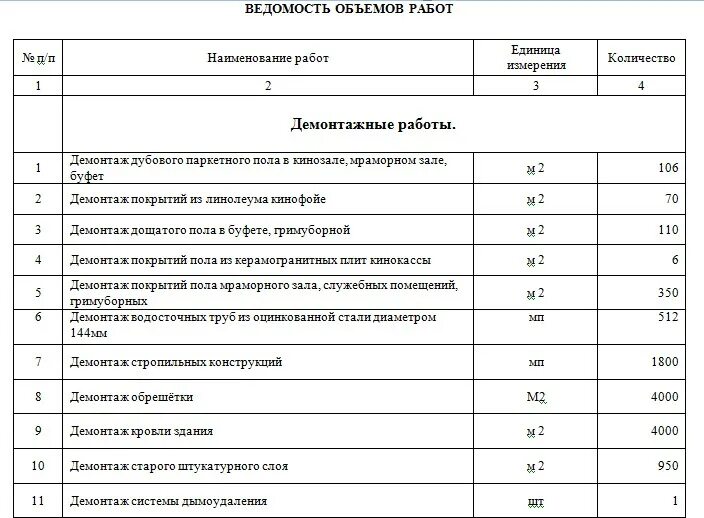 ВЕДОМОСТЬ ОБЪЕМОВ РАБОТ

| № п/п | Наименование работ | Единица измерения | Количество |
|---|---|---|---|
| 1 | 2 | 3 | 4 |
| | **Демонтажные работы.** | | |
| 1 | Демонтаж дубового паркетного пола в кинозале, мраморном зале, буфет | м 2 | 106 |
| 2 | Демонтаж покрытий из линолеума кинофойе | м 2 | 70 |
| 3 | Демонтаж дощатого пола в буфете, гримуборной | м 2 | 110 |
| 4 | Демонтаж покрытий пола из керамогранитных плит кинокассы | м 2 | 6 |
| 5 | Демонтаж покрытий пола мраморного зала, служебных помещений, гримуборных | м 2 | 350 |
| 6 | Демонтаж водосточных труб из оцинкованной стали диаметром 144мм | мп | 512 |
| 7 | Демонтаж стропильных конструкций | мп | 1800 |
| 8 | Демонтаж обрешётки | М2 | 4000 |
| 9 | Демонтаж кровли здания | м 2 | 4000 |
| 10 | Демонтаж старого штукатурного слоя | м 2 | 950 |
| 11 | Демонтаж системы дымоудаления | шт | 1 |